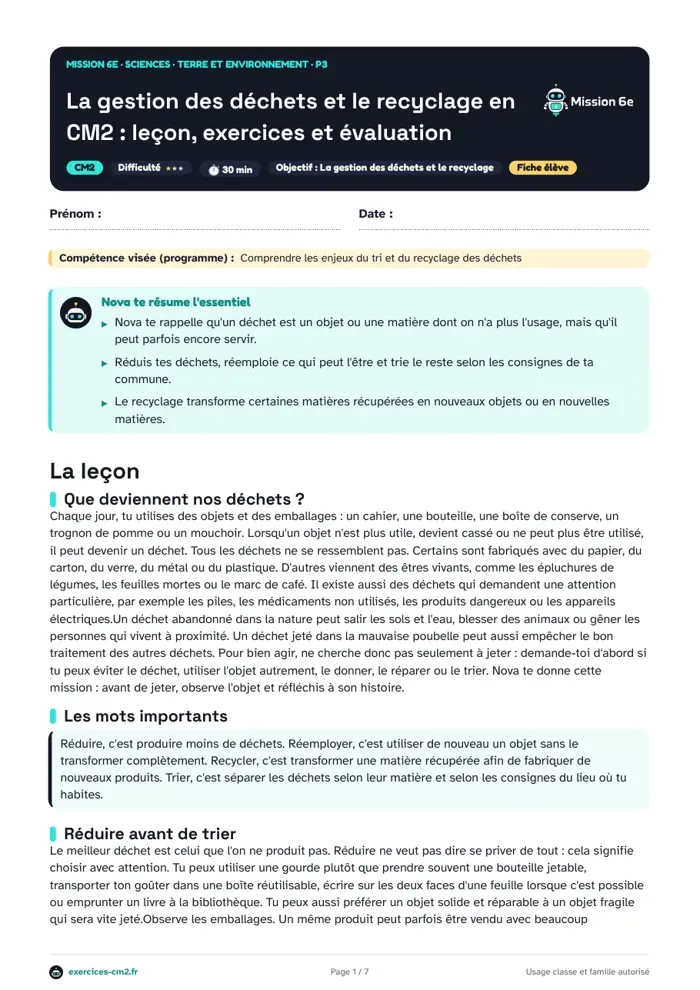 MISSION 6E · SCIENCES · TERRE ET ENVIRONNEMENT · P3

La gestion des déchets et le recyclage en CM2 : leçon, exercices et évaluation

Mission 6e

CM2 Difficulté ★★★ 30 min Objectif : La gestion des déchets et le recyclage Fiche élève

Prénom : ____ Date : ____

Compétence visée (programme) : Comprendre les enjeux du tri et du recyclage des déchets

Nova te résume l'essentiel

▸ Nova te rappelle qu'un déchet est un objet ou une matière dont on n'a plus l'usage, mais qu'il peut parfois encore servir.

▸ Réduis tes déchets, réemploie ce qui peut l'être et trie le reste selon les consignes de ta commune.

▸ Le recyclage transforme certaines matières récupérées en nouveaux objets ou en nouvelles matières.

La leçon

Que deviennent nos déchets ?

Chaque jour, tu utilises des objets et des emballages : un cahier, une bouteille, une boîte de conserve, un trognon de pomme ou un mouchoir. Lorsqu'un objet n'est plus utile, devient cassé ou ne peut plus être utilisé, il peut devenir un déchet. Tous les déchets ne se ressemblent pas. Certains sont fabriqués avec du papier, du carton, du verre, du métal ou du plastique. D'autres viennent des êtres vivants, comme les épluchures de légumes, les feuilles mortes ou le marc de café. Il existe aussi des déchets qui demandent une attention particulière, par exemple les piles, les médicaments non utilisés, les produits dangereux ou les appareils électriques.Un déchet abandonné dans la nature peut salir les sols et l'eau, blesser des animaux ou gêner les personnes qui vivent à proximité. Un déchet jeté dans la mauvaise poubelle peut aussi empêcher le bon traitement des autres déchets. Pour bien agir, ne cherche donc pas seulement à jeter : demande-toi d'abord si tu peux éviter le déchet, utiliser l'objet autrement, le donner, le réparer ou le trier. Nova te donne cette mission : avant de jeter, observe l'objet et réfléchis à son histoire.

Les mots importants

Réduire, c'est produire moins de déchets. Réemployer, c'est utiliser de nouveau un objet sans le transformer complètement. Recycler, c'est transformer une matière récupérée afin de fabriquer de nouveaux produits. Trier, c'est séparer les déchets selon leur matière et selon les consignes du lieu où tu habites.

Réduire avant de trier

Le meilleur déchet est celui que l'on ne produit pas. Réduire ne veut pas dire se priver de tout : cela signifie choisir avec attention. Tu peux utiliser une gourde plutôt que prendre souvent une bouteille jetable, transporter ton goûter dans une boîte réutilisable, écrire sur les deux faces d'une feuille lorsque c'est possible ou emprunter un livre à la bibliothèque. Tu peux aussi préférer un objet solide et réparable à un objet fragile qui sera vite jeté.Observe les emballages. Un même produit peut parfois être vendu avec beaucoup

exercices-cm2.fr Page 1 / 7 Usage classe et famille autorisé